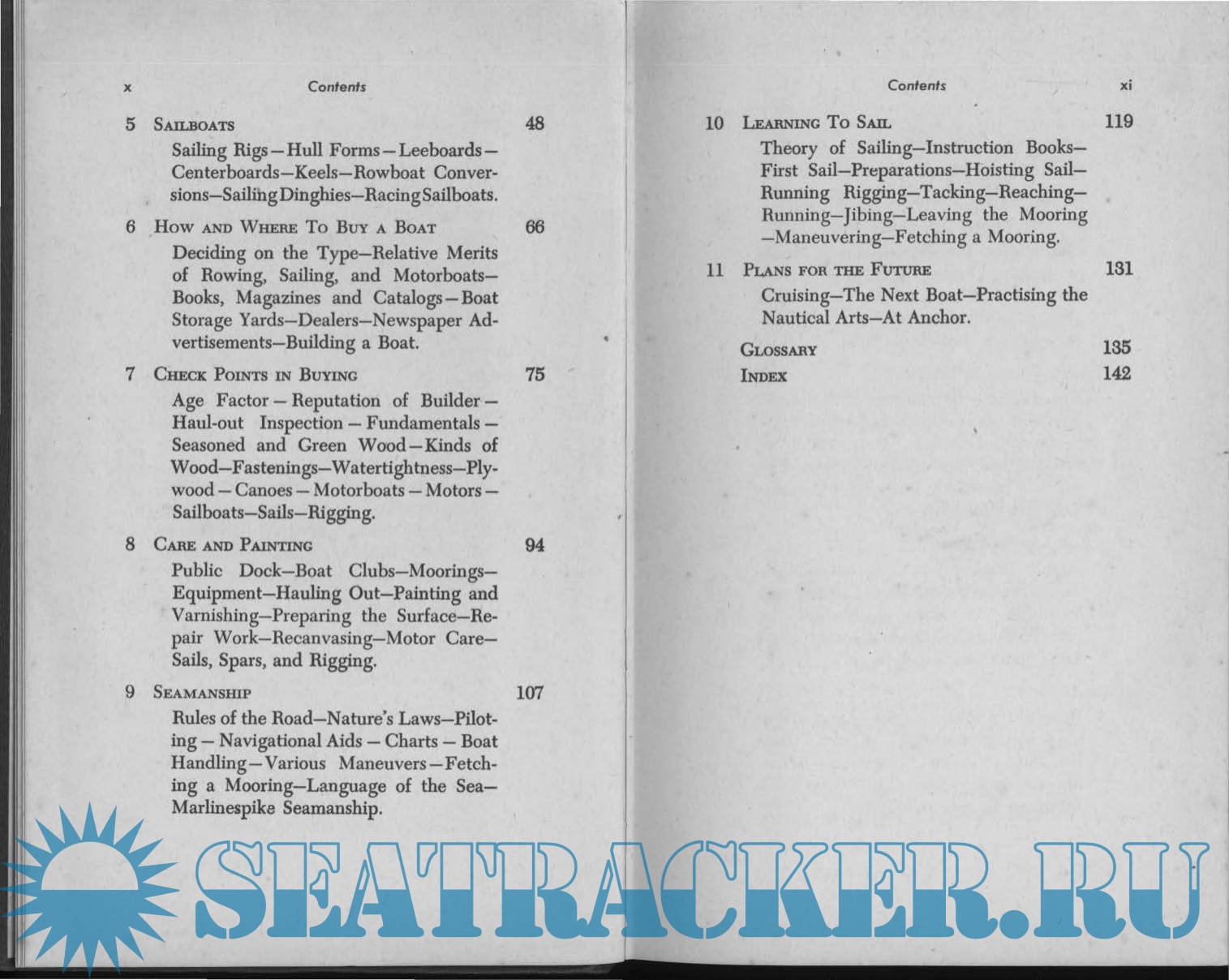 x Contents

5 SAILBOATS 48

Sailing Rigs—Hull Forms—Leeboards—Centerboards—Keels—Rowboat Conversions—Sailing Dinghies—Racing Sailboats.

6 HOW AND WHERE TO BUY A BOAT 66

Deciding on the Type—Relative Merits of Rowing, Sailing, and Motorboats—Books, Magazines and Catalogs—Boat Storage Yards—Dealers—Newspaper Advertisements—Building a Boat.

7 CHECK POINTS IN BUYING 75

Age Factor—Reputation of Builder—Haul-out Inspection—Fundamentals—Seasoned and Green Wood—Kinds of Wood—Fastenings—Watertightness—Plywood—Canoes—Motorboats—Motors—Sailboats—Sails—Rigging.

8 CARE AND PAINTING 94

Public Dock—Boat Clubs—Moorings—Equipment—Hauling Out—Painting and Varnishing—Preparing the Surface—Repair Work—Recanvasing—Motor Care—Sails, Spars, and Rigging.

9 SEAMANSHIP 107

Rules of the Road—Nature's Laws—Piloting—Navigational Aids—Charts—Boat Handling—Various Maneuvers—Fetching a Mooring—Language of the Sea—Marlinespike Seamanship.

Contents xi

10 LEARNING TO SAIL 119

Theory of Sailing—Instruction Books—First Sail—Preparations—Hoisting Sail—Running Rigging—Tacking—Reaching—Running—Jibing—Leaving the Mooring—Maneuvering—Fetching a Mooring.

11 PLANS FOR THE FUTURE 131

Cruising—The Next Boat—Practising the Nautical Arts—At Anchor.

GLOSSARY 135

INDEX 142

SEATRACKER.RU